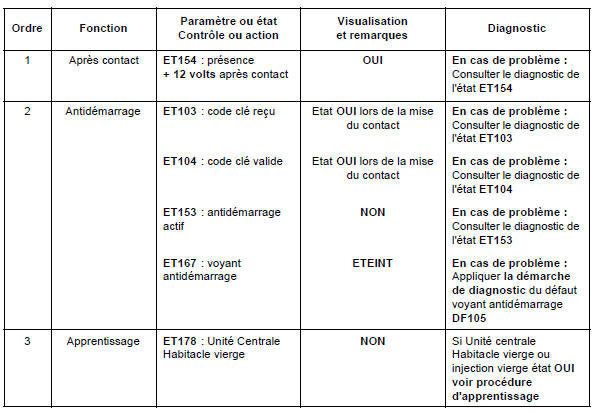 | Ordre | Fonction | Paramètre ou état Contrôle ou action | Visualisation et remarques | Diagnostic |
|---|---|---|---|---|
| 1 | Après contact | ET154 : présence + 12 volts après contact | OUI | En cas de problème : Consulter le diagnostic de l'état ET154 |
| 2 | Antidémarrage | ET103 : code clé reçu | Etat OUI lors de la mise du contact | En cas de problème : Consulter le diagnostic de l'état ET103 |
| | | ET104 : code clé valide | Etat OUI lors de la mise du contact | En cas de problème : Consulter le diagnostic de l'état ET104 |
| | | ET153 : antidémarrage actif | NON | En cas de problème : Consulter le diagnostic de l'état ET153 |
| | | ET167 : voyant antidémarrage | ETEINT | En cas de problème : Appliquer la démarche de diagnostic du défaut voyant antidémarrage DF105 |
| 3 | Apprentissage | ET178 : Unité Centrale Habitacle vierge | NON | Si Unité centrale Habitacle vierge ou injection vierge état OUI voir procédure d'apprentissage |